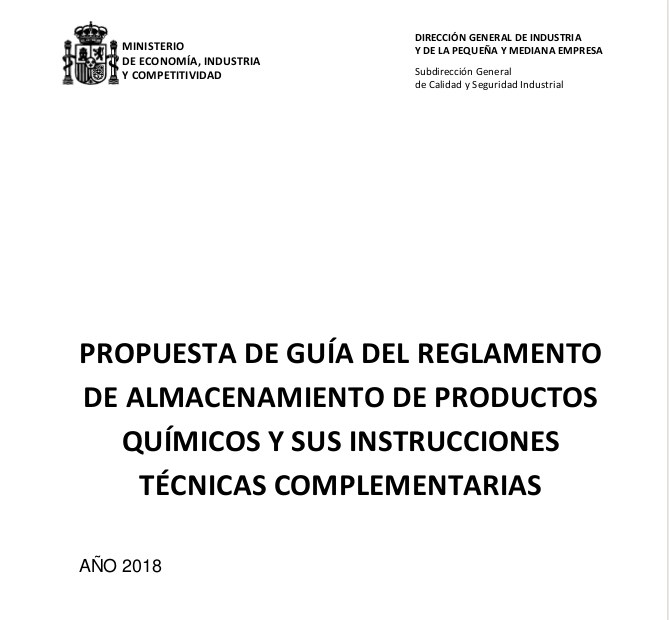 MINISTERIO
DE ECONOMÍA, INDUSTRIA
Y COMPETITIVIDAD

DIRECCIÓN GENERAL DE INDUSTRIA
Y DE LA PEQUEÑA Y MEDIANA EMPRESA

Subdirección General
de Calidad y Seguridad Industrial

PROPUESTA DE GUÍA DEL REGLAMENTO DE ALMACENAMIENTO DE PRODUCTOS QUÍMICOS Y SUS INSTRUCCIONES TÉCNICAS COMPLEMENTARIAS

AÑO 2018